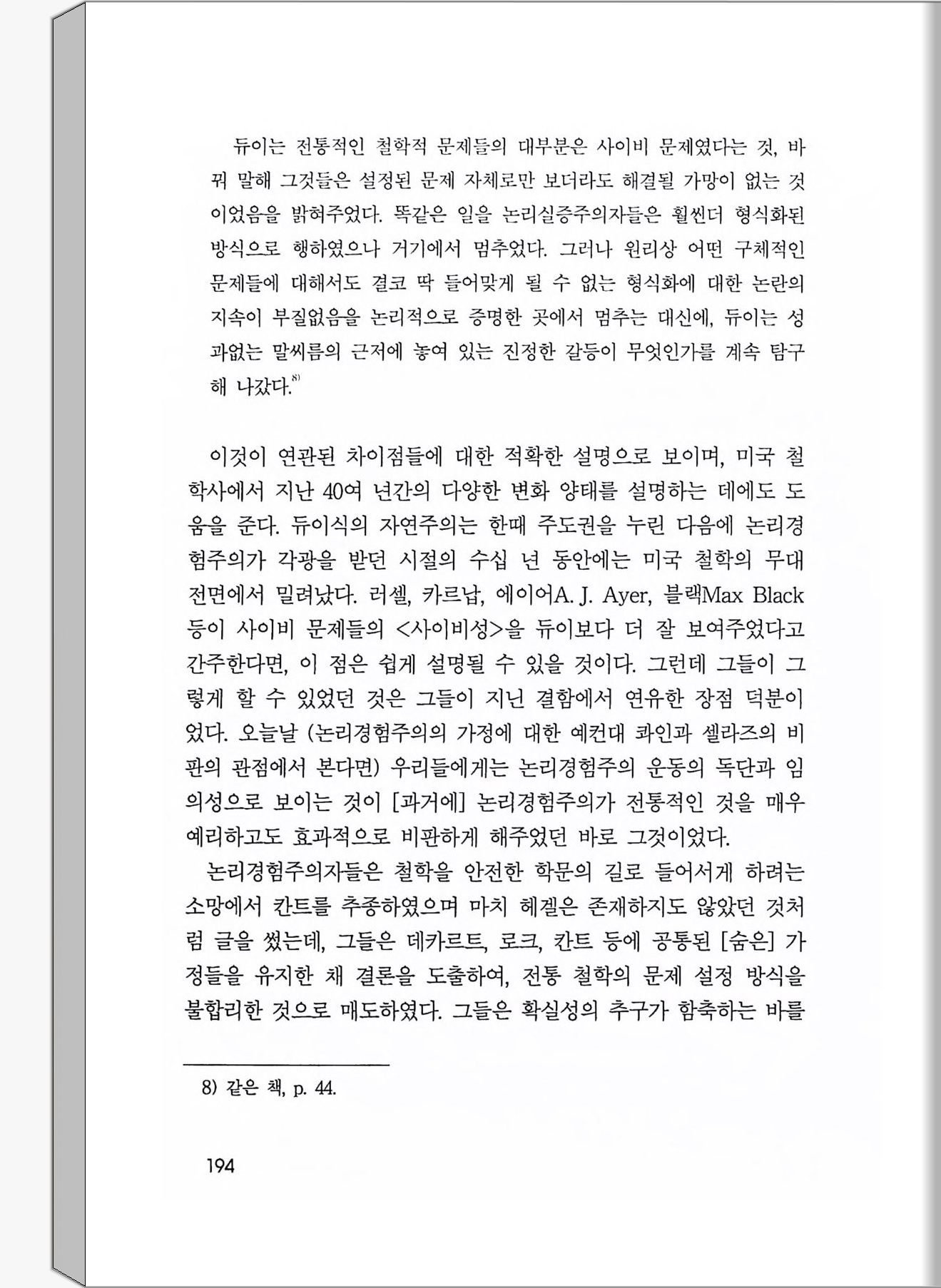 듀이는 전통적인 철학적 문제들의 대부분은 사이비 문제였다는 것, 바꿔 말해 그것들은 설정된 문제 자체로만 보더라도 해결될 가망이 없는 것이었음을 밝혀주었다. 똑같은 일을 논리실증주의자들은 훨씬더 형식화된 방식으로 행하였으나 거기에서 멈추었다. 그러나 원리상 어떤 구체적인 문제들에 대해서도 결코 딱 들어맞게 될 수 없는 형식화에 대한 논란의 지속이 부질없음을 논리적으로 증명한 곳에서 멈추는 대신에, 듀이는 성과없는 말씨름의 근저에 놓여 있는 진정한 갈등이 무엇인가를 계속 탐구해 나갔다.$^{8)}$

이것이 연관된 차이점들에 대한 적확한 설명으로 보이며, 미국 철학사에서 지난 40여 년간의 다양한 변화 양태를 설명하는 데에도 도움을 준다. 듀이식의 자연주의는 한때 주도권을 누린 다음에 논리경험주의가 각광을 받던 시절의 수십 년 동안에는 미국 철학의 무대 전면에서 밀려났다. 러셀, 카르납, 에이어A. J. Ayer, 블랙Max Black 등이 사이비 문제들의 <사이비성>을 듀이보다 더 잘 보여주었다고 간주한다면, 이 점은 쉽게 설명될 수 있을 것이다. 그런데 그들이 그렇게 할 수 있었던 것은 그들이 지닌 결함에서 연유한 장점 덕분이었다. 오늘날 (논리경험주의의 가정에 대한 예컨대 콰인과 셀라즈의 비판의 관점에서 본다면) 우리들에게는 논리경험주의 운동의 독단과 임의성으로 보이는 것이 [과거에] 논리경험주의가 전통적인 것을 매우 예리하고도 효과적으로 비판하게 해주었던 바로 그것이었다.

논리경험주의자들은 철학을 안전한 학문의 길로 들어서게 하려는 소망에서 칸트를 추종하였으며 마치 헤겔은 존재하지도 않았던 것처럼 글을 썼는데, 그들은 데카르트, 로크, 칸트 등에 공통된 [숨은] 가정들을 유지한 채 결론을 도출하여, 전통 철학의 문제 설정 방식을 불합리한 것으로 매도하였다. 그들은 확실성의 추구가 함축하는 바를

8) 같은 책, p. 44.

194